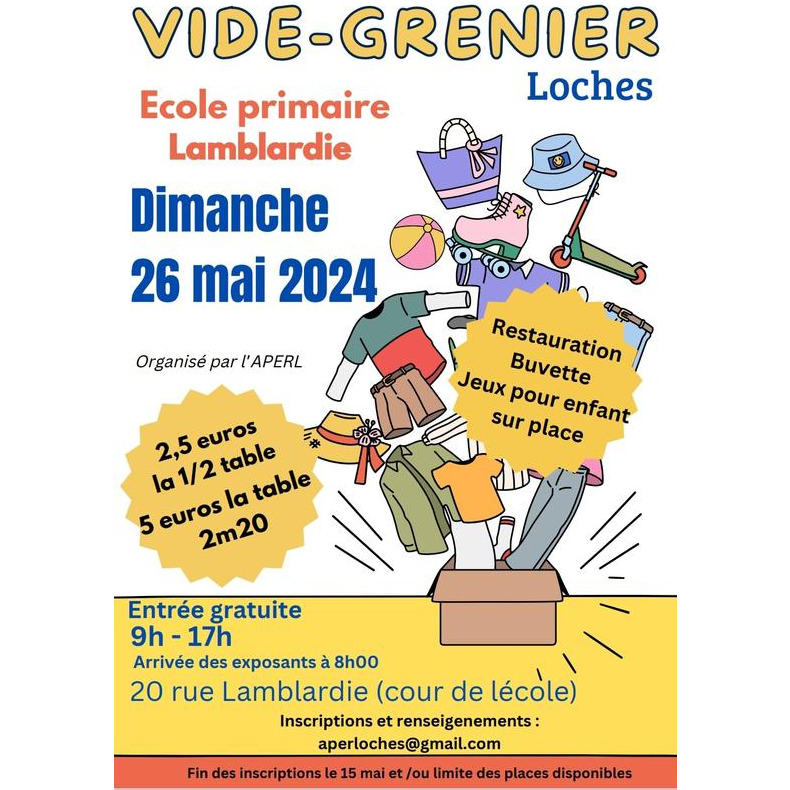 VIDE-GRENIER
Loches

Ecole primaire
Lamblardie

Dimanche
26 mai 2024

Organisé par l'APERL

Restauration
Buvette
Jeux pour enfant
sur place

2,5 euros
la 1/2 table
5 euros la table
2m20

Entrée gratuite
9h - 17h
Arrivée des exposants à 8h00
20 rue Lamblardie (cour de lécole)
Inscriptions et renseigenements :
aperloches@gmail.com

Fin des inscriptions le 15 mai et /ou limite des places disponibles